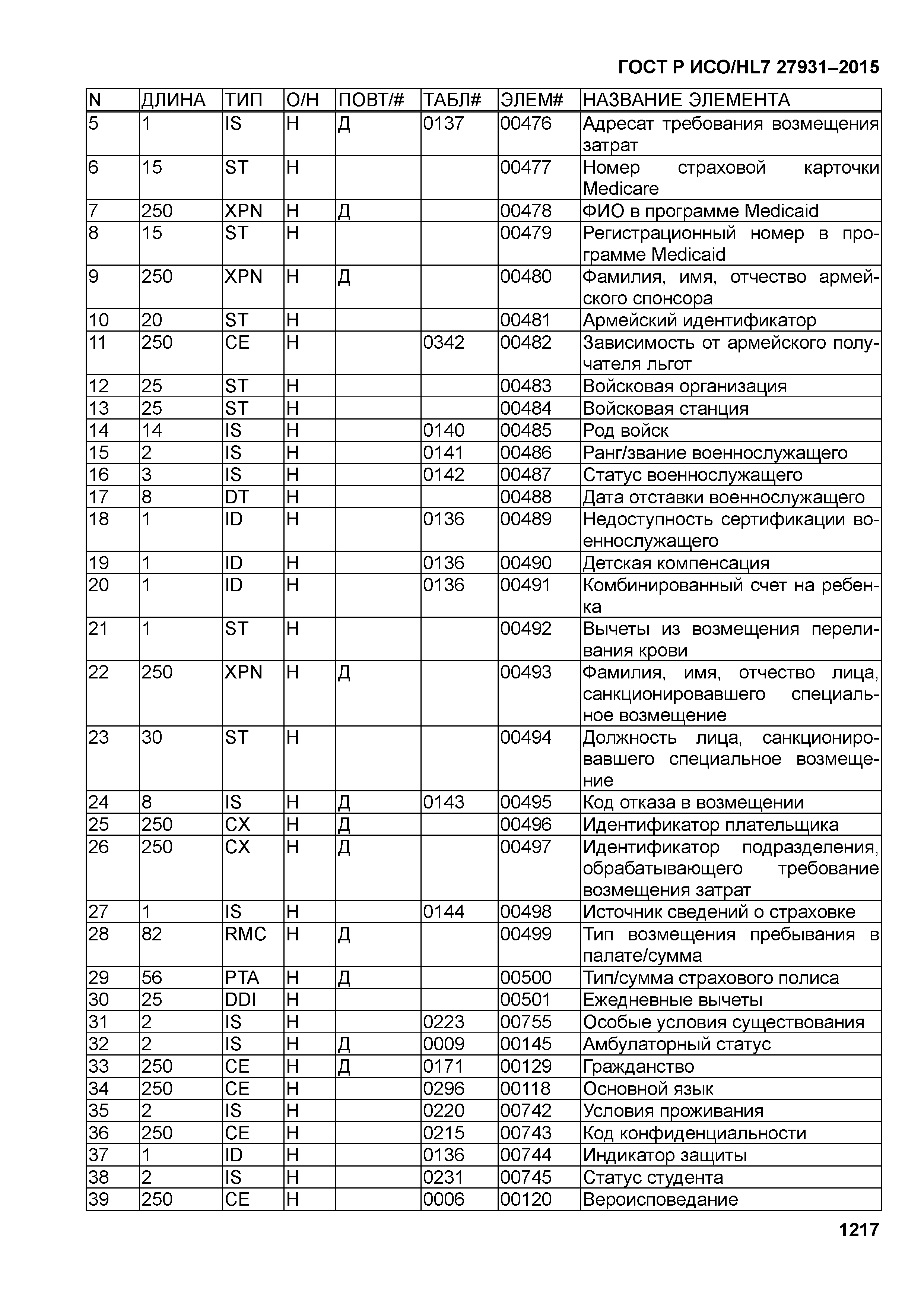 ГОСТ Р ИСО/HL7 27931–2015

| N | ДЛИНА | ТИП | О/Н | ПОВТ/# | ТАБЛ# | ЭЛЕМ# | НАЗВАНИЕ ЭЛЕМЕНТА |
|---|---|---|---|---|---|---|---|
| 5 | 1 | IS | Н | Д | 0137 | 00476 | Адресат требования возмещения затрат |
| 6 | 15 | ST | Н | | | 00477 | Номер страховой карточки Medicare |
| 7 | 250 | XPN | Н | Д | | 00478 | ФИО в программе Medicaid |
| 8 | 15 | ST | Н | | | 00479 | Регистрационный номер в программе Medicaid |
| 9 | 250 | XPN | Н | Д | | 00480 | Фамилия, имя, отчество армейского спонсора |
| 10 | 20 | ST | Н | | | 00481 | Армейский идентификатор |
| 11 | 250 | CE | Н | | 0342 | 00482 | Зависимость от армейского получателя льгот |
| 12 | 25 | ST | Н | | | 00483 | Войсковая организация |
| 13 | 25 | ST | Н | | | 00484 | Войсковая станция |
| 14 | 14 | IS | Н | | 0140 | 00485 | Род войск |
| 15 | 2 | IS | Н | | 0141 | 00486 | Ранг/звание военнослужащего |
| 16 | 3 | IS | Н | | 0142 | 00487 | Статус военнослужащего |
| 17 | 8 | DT | Н | | | 00488 | Дата отставки военнослужащего |
| 18 | 1 | ID | Н | | 0136 | 00489 | Недоступность сертификации военнослужащего |
| 19 | 1 | ID | Н | | 0136 | 00490 | Детская компенсация |
| 20 | 1 | ID | Н | | 0136 | 00491 | Комбинированный счет на ребенка |
| 21 | 1 | ST | Н | | | 00492 | Вычеты из возмещения переливания крови |
| 22 | 250 | XPN | Н | Д | | 00493 | Фамилия, имя, отчество лица, санкционировавшего специальное возмещение |
| 23 | 30 | ST | Н | | | 00494 | Должность лица, санкционировавшего специальное возмещение |
| 24 | 8 | IS | Н | Д | 0143 | 00495 | Код отказа в возмещении |
| 25 | 250 | CX | Н | Д | | 00496 | Идентификатор плательщика |
| 26 | 250 | CX | Н | Д | | 00497 | Идентификатор подразделения, обрабатывающего требование возмещения затрат |
| 27 | 1 | IS | Н | | 0144 | 00498 | Источник сведений о страховке |
| 28 | 82 | RMC | Н | Д | | 00499 | Тип возмещения пребывания в палате/сумма |
| 29 | 56 | PTA | Н | Д | | 00500 | Тип/сумма страхового полиса |
| 30 | 25 | DDI | Н | | | 00501 | Ежедневные вычеты |
| 31 | 2 | IS | Н | | 0223 | 00755 | Особые условия существования |
| 32 | 2 | IS | Н | Д | 0009 | 00145 | Амбулаторный статус |
| 33 | 250 | CE | Н | Д | 0171 | 00129 | Гражданство |
| 34 | 250 | CE | Н | | 0296 | 00118 | Основной язык |
| 35 | 2 | IS | Н | | 0220 | 00742 | Условия проживания |
| 36 | 250 | CE | Н | | 0215 | 00743 | Код конфиденциальности |
| 37 | 1 | ID | Н | | 0136 | 00744 | Индикатор защиты |
| 38 | 2 | IS | Н | | 0231 | 00745 | Статус студента |
| 39 | 250 | CE | Н | | 0006 | 00120 | Вероисповедание |

1217